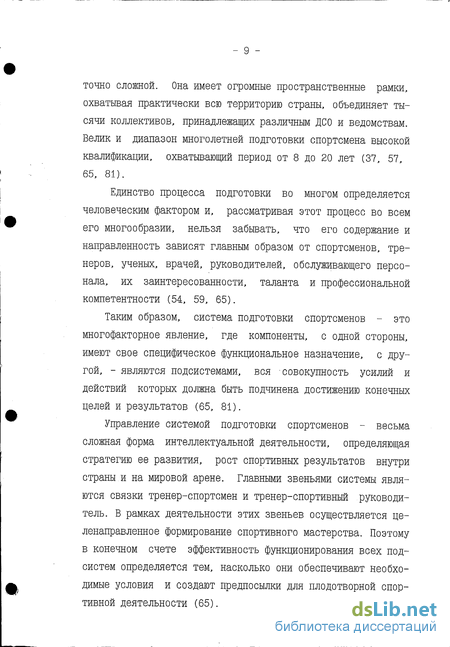 - 9 -

точно сложной. Она имеет огромные пространственные рамки, охватывая практически всю территорию страны, объединяет тысячи коллективов, принадлежащих различным ДСО и ведомствам. Велик и диапазон многолетней подготовки спортсмена высокой квалификации, охватывающий период от 8 до 20 лет (37, 57, 65, 81).

Единство процесса подготовки во многом определяется человеческим фактором и, рассматривая этот процесс во всем его многообразии, нельзя забывать, что его содержание и направленность зависят главным образом от спортсменов, тренеров, ученых, врачей, руководителей, обслуживающего персонала, их заинтересованности, таланта и профессиональной компетентности (54, 59, 65).

Таким образом, система подготовки спортсменов - это многофакторное явление, где компоненты, с одной стороны, имеют свое специфическое функциональное назначение, с другой, - являются подсистемами, вся совокупность усилий и действий которых должна быть подчинена достижению конечных целей и результатов (65, 81).

Управление системой подготовки спортсменов - весьма сложная форма интеллектуальной деятельности, определяющая стратегию ее развития, рост спортивных результатов внутри страны и на мировой арене. Главными звеньями системы являются связки тренер-спортсмен и тренер-спортивный руководитель. В рамках деятельности этих звеньев осуществляется целенаправленное формирование спортивного мастерства. Поэтому в конечном счете эффективность функционирования всех подсистем определяется тем, насколько они обеспечивают необходимые условия и создают предпосылки для плодотворной спортивной деятельности (65).

dsLib.net
библиотека диссертаций